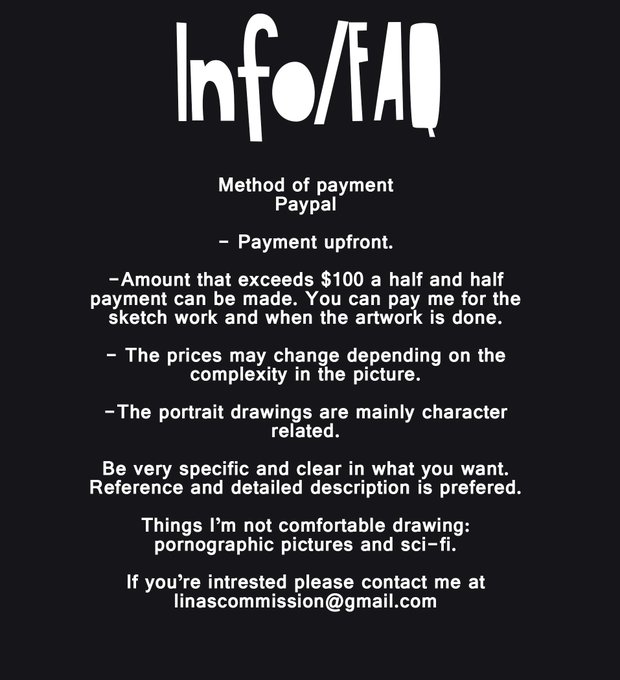 Info/FAQ

Method of payment
Paypal

- Payment upfront.

-Amount that exceeds $100 a half and half payment can be made. You can pay me for the sketch work and when the artwork is done.

- The prices may change depending on the complexity in the picture.

-The portrait drawings are mainly character related.

Be very specific and clear in what you want. Reference and detailed description is prefered.

Things I'm not comfortable drawing: pornographic pictures and sci-fi.

If you're intrested please contact me at linascommission@gmail.com